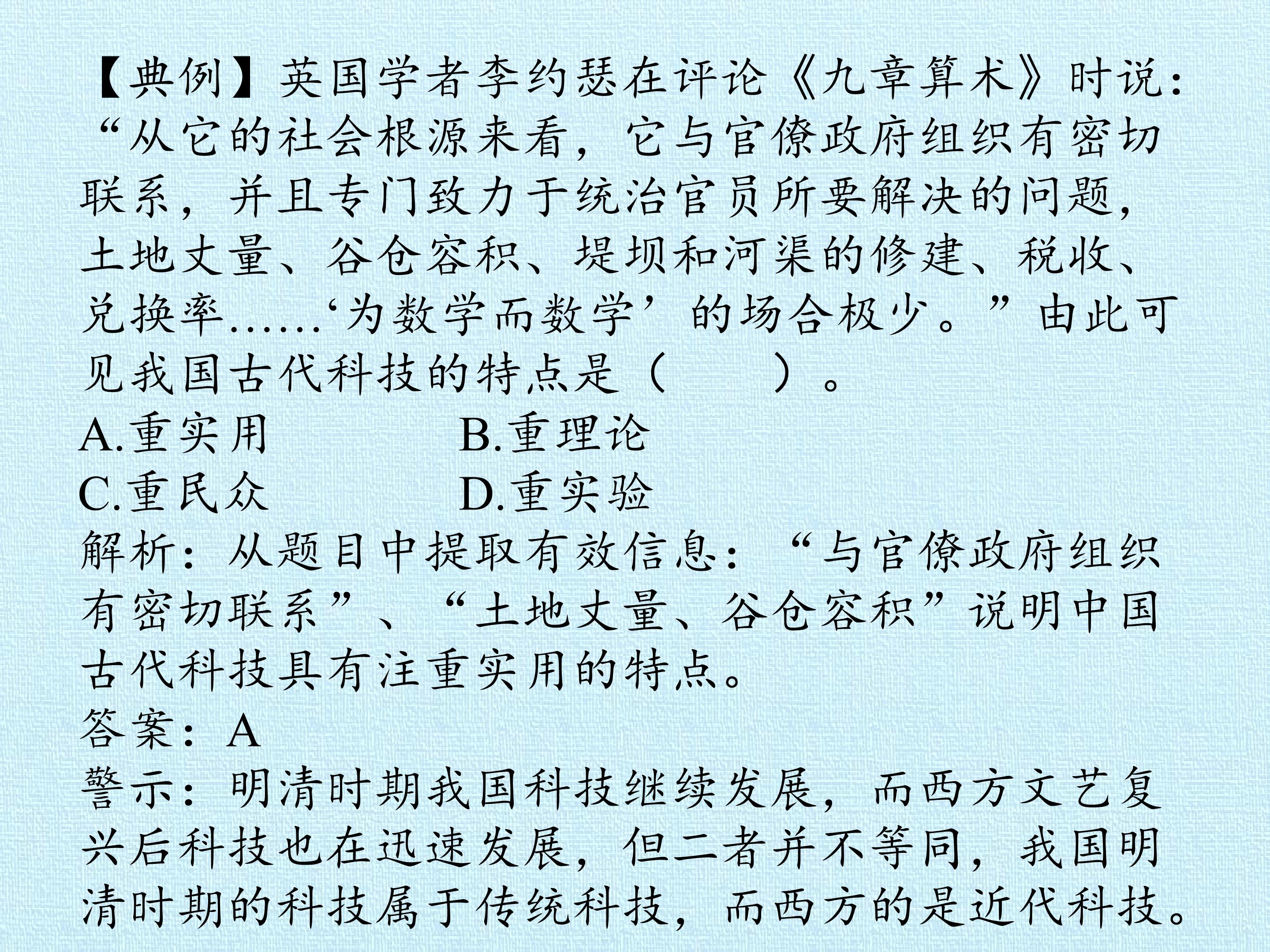 【典例】英国学者李约瑟在评论《九章算术》时说：“从它的社会根源来看，它与官僚政府组织有密切联系，并且专门致力于统治官员所要解决的问题，土地丈量、谷仓容积、堤坝和河渠的修建、税收、兑换率……‘为数学而数学’的场合极少。”由此可见我国古代科技的特点是（ ）。

A.重实用 B.重理论

C.重民众 D.重实验

解析：从题目中提取有效信息：“与官僚政府组织有密切联系”、“土地丈量、谷仓容积”说明中国古代科技具有注重实用的特点。

答案：A

警示：明清时期我国科技继续发展，而西方文艺复兴后科技也在迅速发展，但二者并不等同，我国明清时期的科技属于传统科技，而西方的是近代科技。